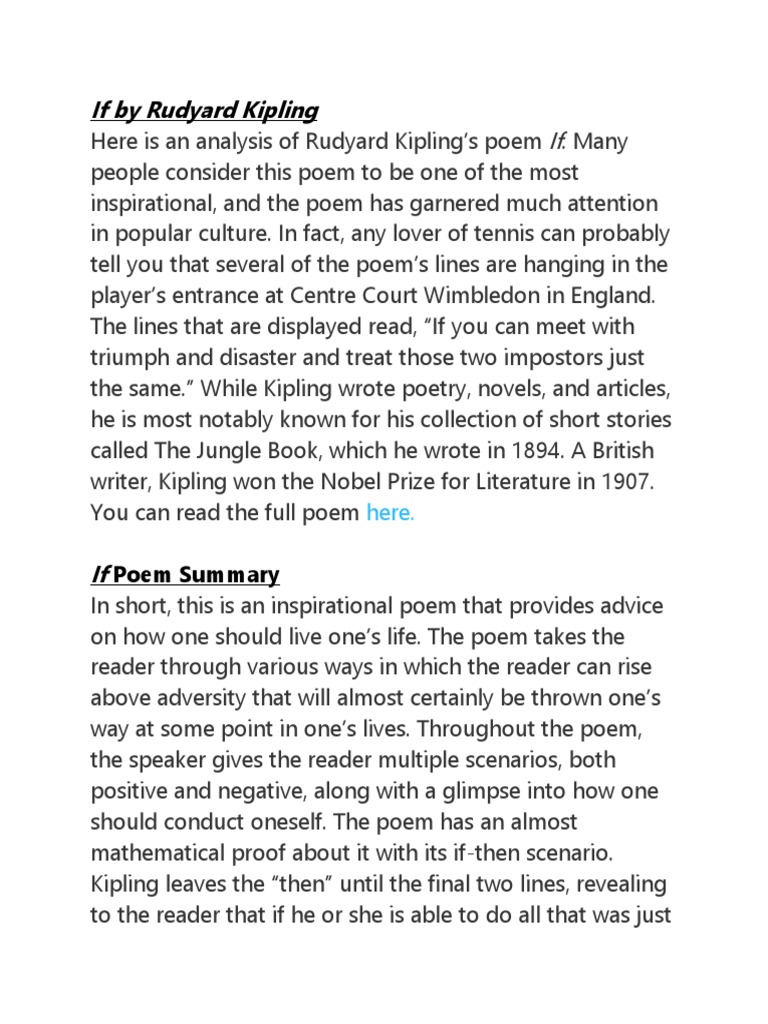 If by Rudyard Kipling
Here is an analysis of Rudyard Kipling's poem If. Many people consider this poem to be one of the most inspirational, and the poem has garnered much attention in popular culture. In fact, any lover of tennis can probably tell you that several of the poem's lines are hanging in the player's entrance at Centre Court Wimbledon in England. The lines that are displayed read, "If you can meet with triumph and disaster and treat those two impostors just the same." While Kipling wrote poetry, novels, and articles, he is most notably known for his collection of short stories called The Jungle Book, which he wrote in 1894. A British writer, Kipling won the Nobel Prize for Literature in 1907. You can read the full poem here.

If Poem Summary
In short, this is an inspirational poem that provides advice on how one should live one's life. The poem takes the reader through various ways in which the reader can rise above adversity that will almost certainly be thrown one's way at some point in one's lives. Throughout the poem, the speaker gives the reader multiple scenarios, both positive and negative, along with a glimpse into how one should conduct oneself. The poem has an almost mathematical proof about it with its if-then scenario. Kipling leaves the "then" until the final two lines, revealing to the reader that if he or she is able to do all that was just